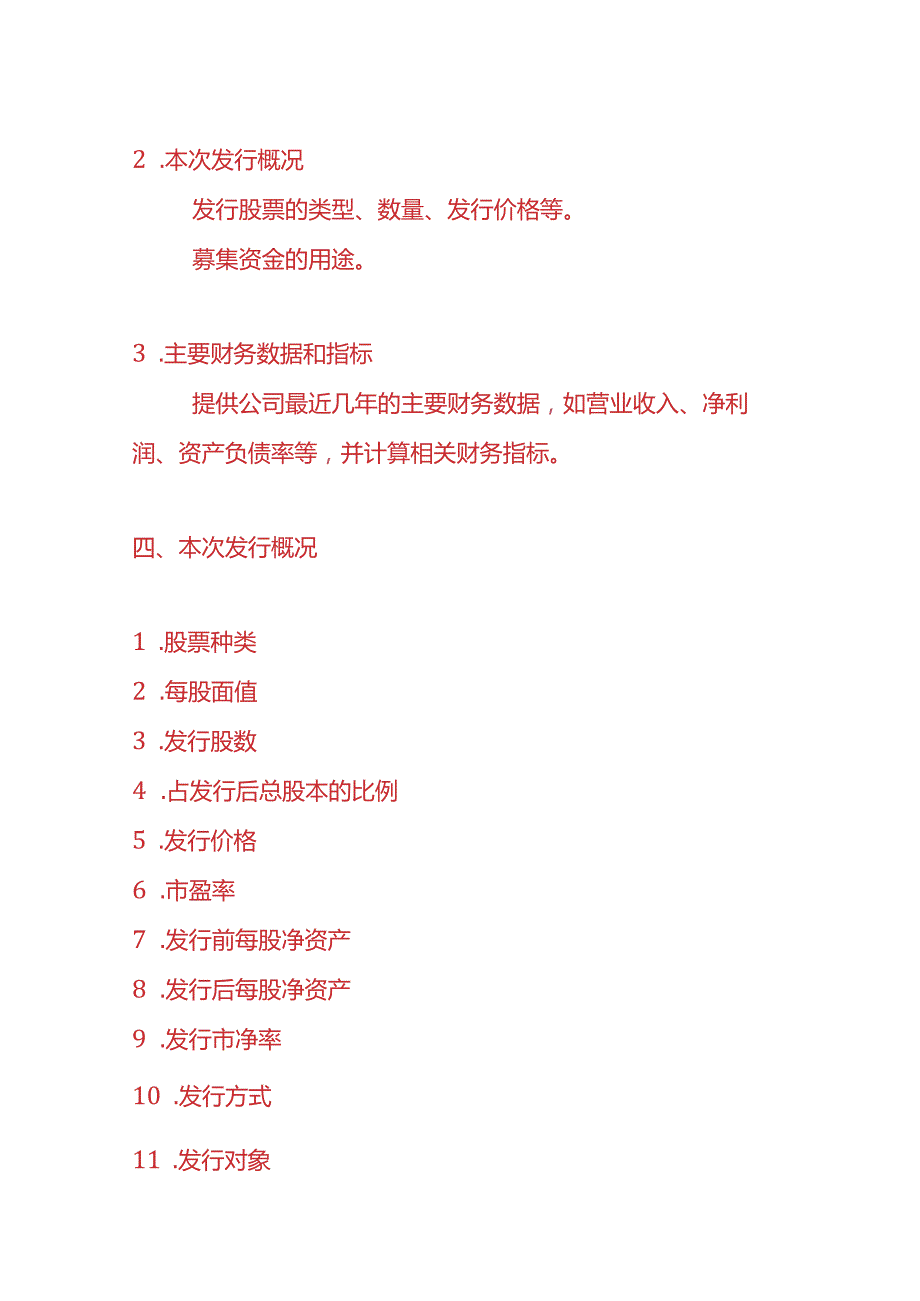 2 .本次发行概况

发行股票的类型、数量、发行价格等。

募集资金的用途。

3 .主要财务数据和指标

提供公司最近几年的主要财务数据，如营业收入、净利润、资产负债率等，并计算相关财务指标。

四、本次发行概况

1 .股票种类
2 .每股面值
3 .发行股数
4 .占发行后总股本的比例
5 .发行价格
6 .市盈率
7 .发行前每股净资产
8 .发行后每股净资产
9 .发行市净率
10 .发行方式
11 .发行对象